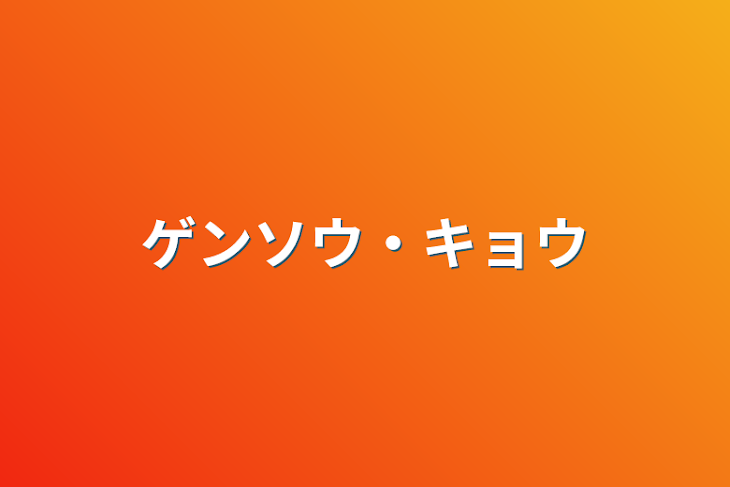 ゲンソウ・キョウ